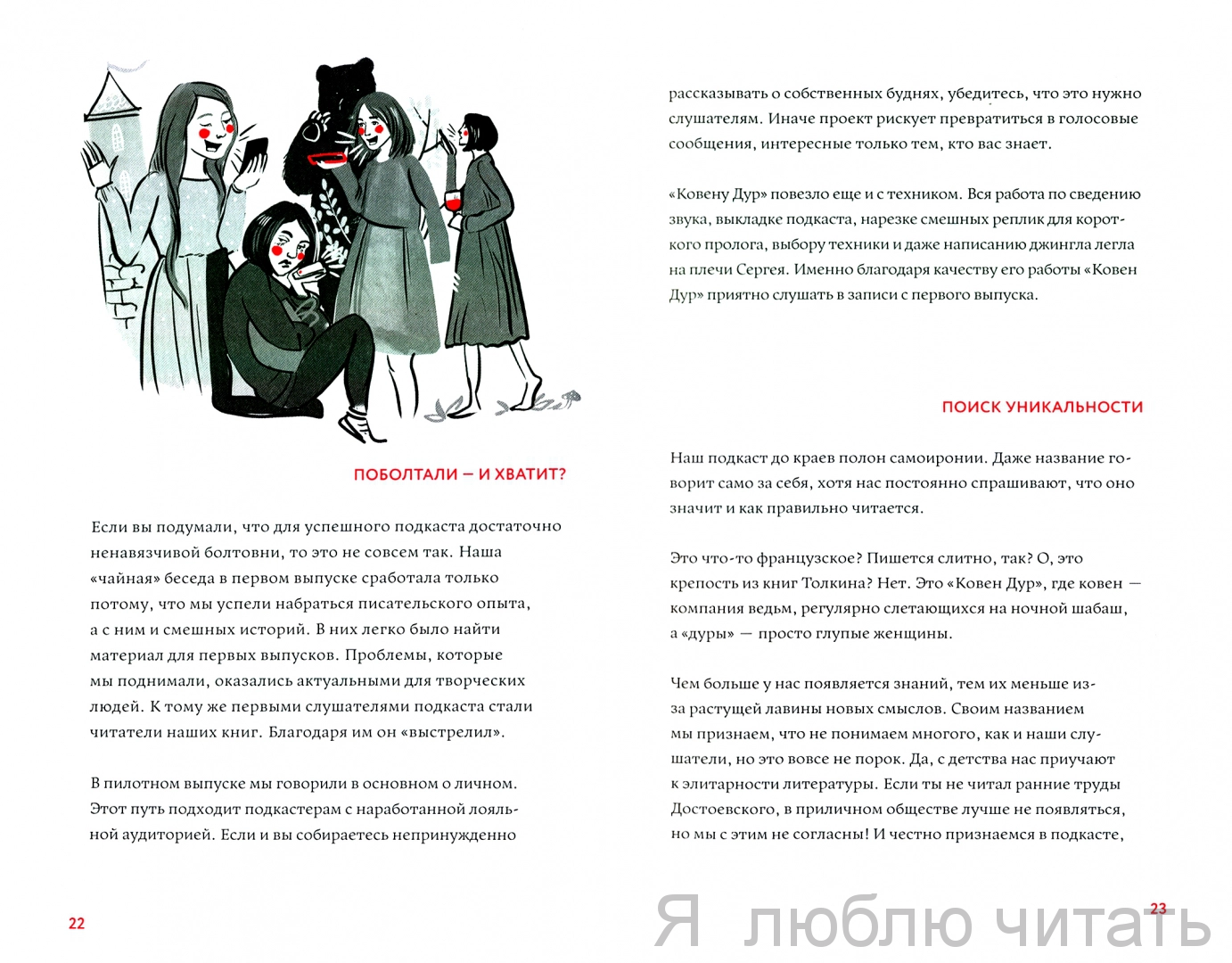 ПОБОЛТАЛИ — И ХВАТИТ?

Если вы подумали, что для успешного подкаста достаточно ненавязчивой болтовни, то это не совсем так. Наша «чайная» беседа в первом выпуске сработала только потому, что мы успели набраться писательского опыта, а с ним и смешных историй. В них легко было найти материал для первых выпусков. Проблемы, которые мы поднимали, оказались актуальными для творческих людей. К тому же первыми слушателями подкаста стали читатели наших книг. Благодаря им он «выстрелил».

В пилотном выпуске мы говорили в основном о личном. Этот путь подходит подкастерам с наработанной лояльной аудиторией. Если и вы собираетесь непринужденно

22

рассказывать о собственных буднях, убедитесь, что это нужно слушателям. Иначе проект рискует превратиться в голосовые сообщения, интересные только тем, кто вас знает.

«Ковену Дур» повезло еще и с техником. Вся работа по сведению звука, выкладке подкаста, нарезке смешных реплик для короткого пролога, выбору техники и даже написанию джингла легла на плечи Сергея. Именно благодаря качеству его работы «Ковен Дур» приятно слушать в записи с первого выпуска.

ПОИСК УНИКАЛЬНОСТИ

Наш подкаст до краев полон самоиронии. Даже название говорит само за себя, хотя нас постоянно спрашивают, что оно значит и как правильно читается.

Это что-то французское? Пишется слитно, так? О, это крепость из книг Толкина? Нет. Это «Ковен Дур», где ковен — компания ведьм, регулярно слетающихся на ночной шабаш, а «дуры» — просто глупые женщины.

Чем больше у нас появляется знаний, тем их меньше из-за растущей лавины новых смыслов. Своим названием мы признаем, что не понимаем многого, как и наши слушатели, но это вовсе не порок. Да, с детства нас приучают к элитарности литературы. Если ты не читал ранние труды Достоевского, в приличном обществе лучше не появляться, но мы с этим не согласны! И честно признаемся в подкасте,

23

Я люблю читать